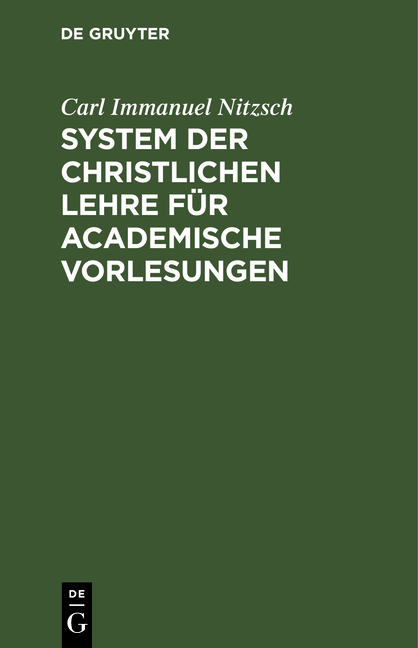 DE GRUYTER

Carl Immanuel Nitzsch

SYSTEM DER CHRISTLICHEN LEHRE FÜR ACADEMISCHE VORLESUNGEN

DE
G